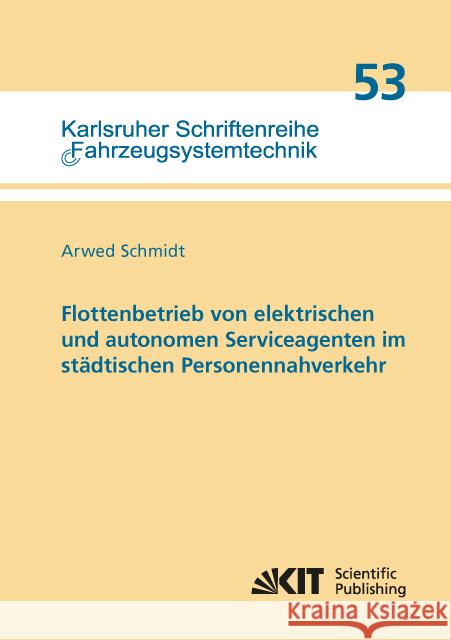 53

Karlsruher Schriftenreihe
Fahrzeugsystemtechnik

Arwed Schmidt

Flottenbetrieb von elektrischen und autonomen Serviceagenten im städtischen Personennahverkehr

KIT Scientific Publishing